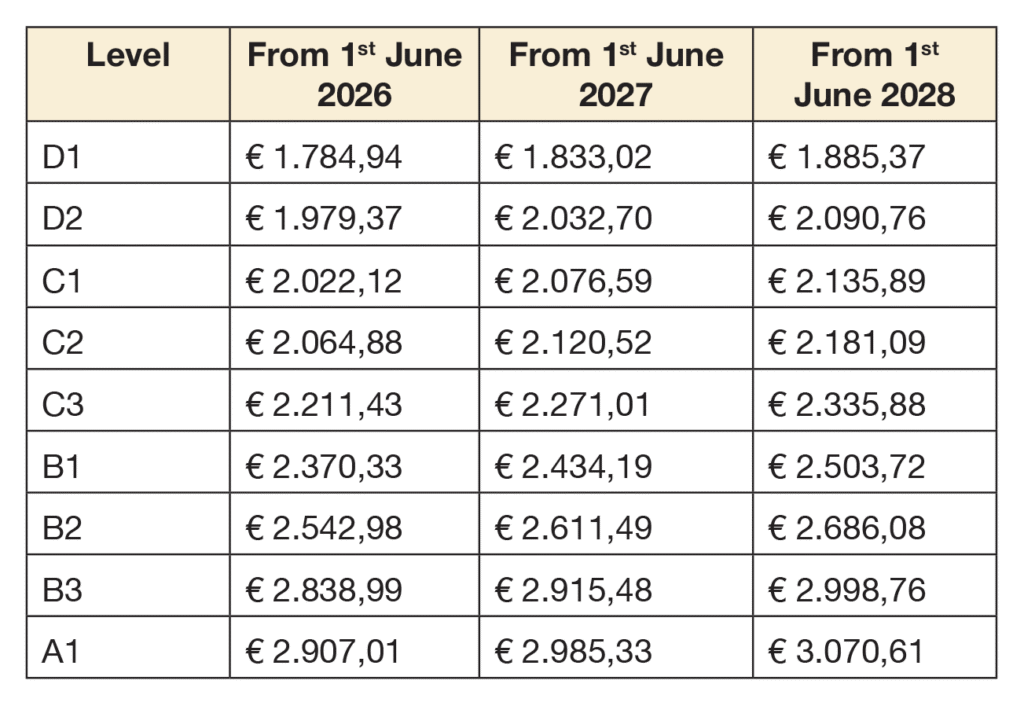 | Level | From 1$^{st}$ June 2026 | From 1$^{st}$ June 2027 | From 1$^{st}$ June 2028 |
|---|---|---|---|
| D1 | € 1.784,94 | € 1.833,02 | € 1.885,37 |
| D2 | € 1.979,37 | € 2.032,70 | € 2.090,76 |
| C1 | € 2.022,12 | € 2.076,59 | € 2.135,89 |
| C2 | € 2.064,88 | € 2.120,52 | € 2.181,09 |
| C3 | € 2.211,43 | € 2.271,01 | € 2.335,88 |
| B1 | € 2.370,33 | € 2.434,19 | € 2.503,72 |
| B2 | € 2.542,98 | € 2.611,49 | € 2.686,08 |
| B3 | € 2.838,99 | € 2.915,48 | € 2.998,76 |
| A1 | € 2.907,01 | € 2.985,33 | € 3.070,61 |